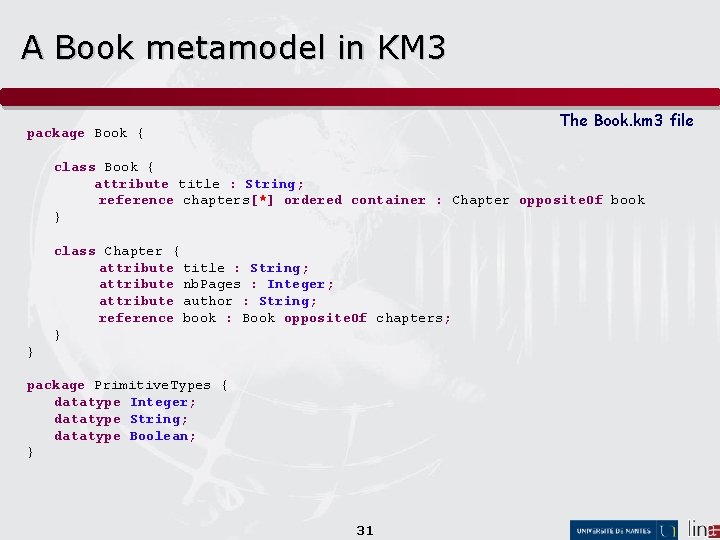 A Book metamodel in KM3

The Book.km3 file

package Book {

class Book {
attribute title : String;
reference chapters[*] ordered container : Chapter oppositeOf book
}

class Chapter {
attribute title : String;
attribute nbPages : Integer;
attribute author : String;
reference book : Book oppositeOf chapters;
}
}

package PrimitiveTypes {
datatype Integer;
datatype String;
datatype Boolean;
}

31

UNIVERSITÉ DE NANTES

lina